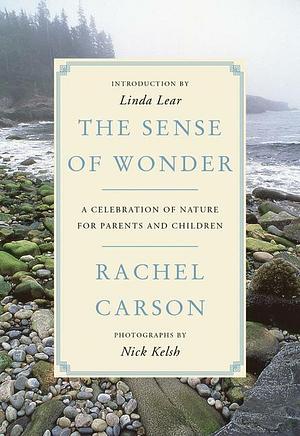 INTRODUCTION BY
Linda Lear

THE SENSE OF WONDER

A CELEBRATION OF NATURE FOR PARENTS AND CHILDREN

RACHEL CARSON

PHOTOGRAPHS BY
Nick Kelsh